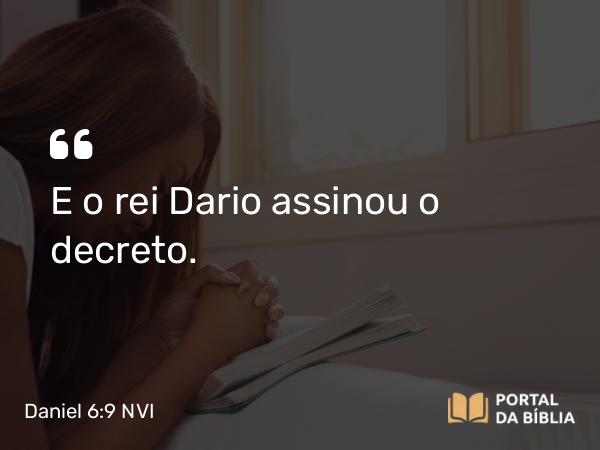 “
E o rei Dario assinou o decreto.

Daniel 6:9 NVI

PORTAL
DA BÍBLIA